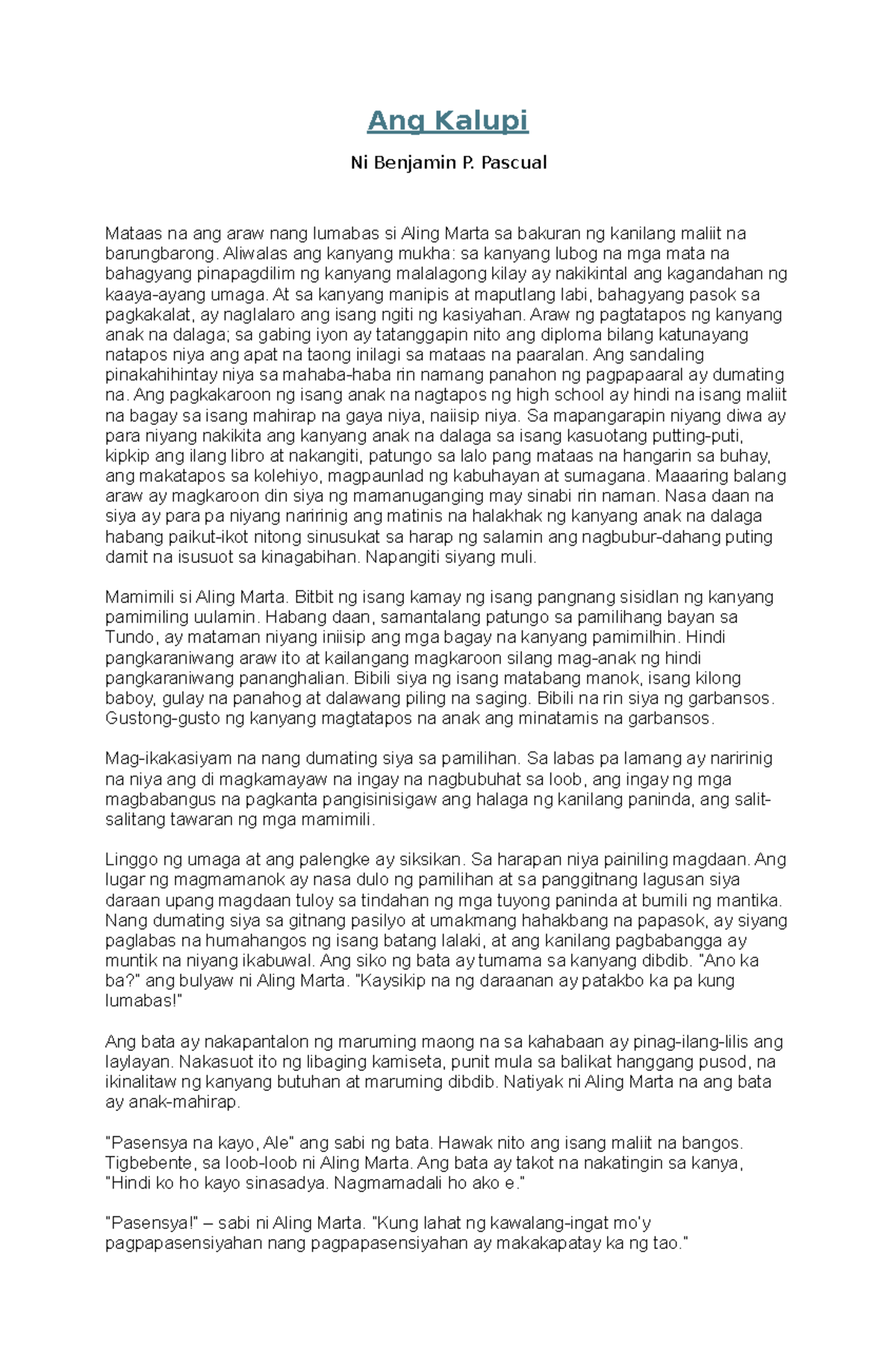 Ang Kalupi

Ni Benjamin P. Pascual

Mataas na ang araw nang lumabas si Aling Marta sa bakuran ng kanilang maliit na barungbarong. Aliwalas ang kanyang mukha: sa kanyang lubog na mga mata na bahagyang pinapagdilim ng kanyang malalagong kilay ay nakikintal ang kagandahan ng kaaya-ayang umaga. At sa kanyang manipis at maputlang labi, bahagyang pasok sa pagkakalat, ay naglalaro ang isang ngiti ng kasiyahan. Araw ng pagtatapos ng kanyang anak na dalaga; sa gabing iyon ay tatanggapin nito ang diploma bilang katunayang natapos niya ang apat na taong inilagi sa mataas na paaralan. Ang sandaling pinakahihintay niya sa mahaba-haba rin namang panahon ng pagpapaaral ay dumating na. Ang pagkakaroon ng isang anak na nagtapos ng high school ay hindi na isang maliit na bagay sa isang mahirap na gaya niya, naiisip niya. Sa mapangarapin niyang diwa ay para niyang nakikita ang kanyang anak na dalaga sa isang kasuotang putting-puti, kipkip ang ilang libro at nakangiti, patungo sa lalo pang mataas na hangarin sa buhay, ang makatapos sa kolehiyo, magpaunlad ng kabuhayan at sumagana. Maaaring balang araw ay magkaroon din siya ng mamanuganging may sinabi rin naman. Nasa daan na siya ay para pa niyang naririnig ang matinis na halakhak ng kanyang anak na dalaga habang paikut-ikot nitong sinusukat sa harap ng salamin ang nagbubur-dahang puting damit na isusuot sa kinagabihan. Napangiti siyang muli.

Mamimili si Aling Marta. Bitbit ng isang kamay ng isang pangnang sisidlan ng kanyang pamimiling uulamin. Habang daan, samantalang patungo sa pamilihang bayan sa Tundo, ay mataman niyang iniisip ang mga bagay na kanyang pamimilhin. Hindi pangkaraniwang araw ito at kailangang magkaroon silang mag-anak ng hindi pangkaraniwang pananghalian. Bibili siya ng isang matabang manok, isang kilong baboy, gulay na panahog at dalawang piling na saging. Bibili na rin siya ng garbansos. Gustong-gusto ng kanyang magtatapos na anak ang minatamis na garbansos.

Mag-ikakasiyam na nang dumating siya sa pamilihan. Sa labas pa lamang ay naririnig na niya ang di magkamayaw na ingay na nagbubuhat sa loob, ang ingay ng mga magbabangus na pagkanta pangisinisigaw ang halaga ng kanilang paninda, ang salit-salitang tawaran ng mga mamimili.

Linggo ng umaga at ang palengke ay siksikan. Sa harapan niya painiling magdaan. Ang lugar ng magmamanok ay nasa dulo ng pamilihan at sa panggitnang lagusan siya daraan upang magdaan tuloy sa tindahan ng mga tuyong paninda at bumili ng mantika. Nang dumating siya sa gitnang pasilyo at umakmang hahakbang na papasok, ay siyang paglabas na humahangos ng isang batang lalaki, at ang kanilang pagbabangga ay muntik na niyang ikabuwal. Ang siko ng bata ay tumama sa kanyang dibdib. "Ano ka ba?" ang bulyaw ni Aling Marta. "Kaysikip na ng daraanan ay patakbo ka pa kung lumabas!"

Ang bata ay nakapantalon ng maruming maong na sa kahabaan ay pinag-ilang-lilis ang laylayan. Nakasuot ito ng libaging kamiseta, punit mula sa balikat hanggang pusod, na ikinalitaw ng kanyang butuhan at maruming dibdib. Natiyak ni Aling Marta na ang bata ay anak-mahirap.

"Pasensya na kayo, Ale" ang sabi ng bata. Hawak nito ang isang maliit na bangos. Tigbebente, sa loob-loob ni Aling Marta. Ang bata ay takot na nakatingin sa kanya, "Hindi ko ho kayo sinasadya. Nagmamadali ho ako e."

"Pasensya!" – sabi ni Aling Marta. "Kung lahat ng kawalang-ingat mo'y pagpapasensiyahan nang pagpapasensiyahan ay makakapatay ka ng tao."